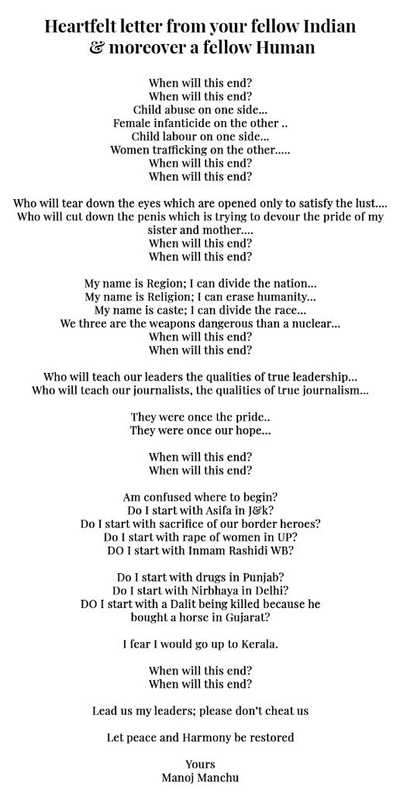 Heartfelt letter from your fellow Indian
& moreover a fellow Human

When will this end?
When will this end?
Child abuse on one side...
Female infanticide on the other ..
Child labour on one side...
Women trafficking on the other.....
When will this end?
When will this end?

Who will tear down the eyes which are opened only to satisfy the lust....
Who will cut down the penis which is trying to devour the pride of my sister and mother....
When will this end?
When will this end?

My name is Region; I can divide the nation...
My name is Religion; I can erase humanity...
My name is caste; I can divide the race...
We three are the weapons dangerous than a nuclear...
When will this end?
When will this end?

Who will teach our leaders the qualities of true leadership...
Who will teach our journalists, the qualities of true journalism...

They were once the pride..
They were once our hope...

When will this end?
When will this end?

Am confused where to begin?
Do I start with Asifa in J&k?
Do I start with sacrifice of our border heroes?
Do I start with rape of women in UP?
DO I start with Inmam Rashidi WB?

Do I start with drugs in Punjab?
Do I start with Nirbhaya in Delhi?
DO I start with a Dalit being killed because he bought a horse in Gujarat?

I fear I would go up to Kerala.

When will this end?
When will this end?

Lead us my leaders; please don't cheat us

Let peace and Harmony be restored

Yours
Manoj Manchu